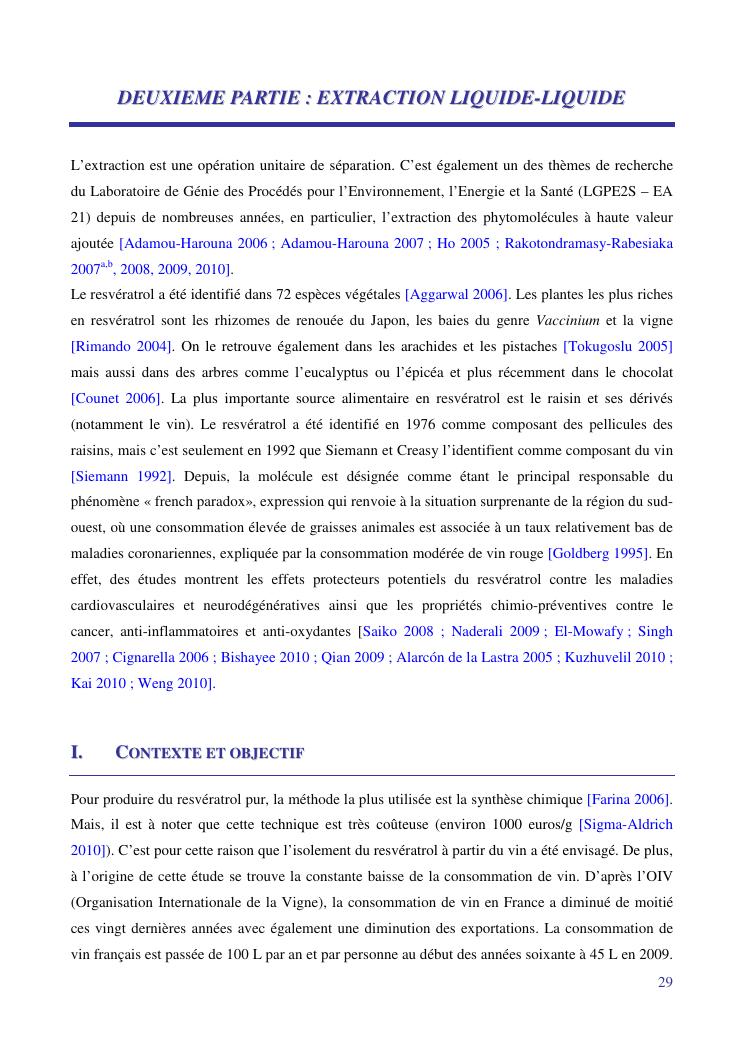 DEUXIEME PARTIE : EXTRACTION LIQUIDE-LIQUIDE

L'extraction est une opération unitaire de séparation. C'est également un des thèmes de recherche du Laboratoire de Génie des Procédés pour l'Environnement, l'Energie et la Santé (LGPE2S – EA 21) depuis de nombreuses années, en particulier, l'extraction des phytomolécules à haute valeur ajoutée [Adamou-Harouna 2006 ; Adamou-Harouna 2007 ; Ho 2005 ; Rakotondramasy-Rabesiaka 2007$^{a,b}$, 2008, 2009, 2010].
Le resvératrol a été identifié dans 72 espèces végétales [Aggarwal 2006]. Les plantes les plus riches en resvératrol sont les rhizomes de renouée du Japon, les baies du genre Vaccinium et la vigne [Rimando 2004]. On le retrouve également dans les arachides et les pistaches [Tokugoslu 2005] mais aussi dans des arbres comme l'eucalyptus ou l'épicéa et plus récemment dans le chocolat [Counet 2006]. La plus importante source alimentaire en resvératrol est le raisin et ses dérivés (notamment le vin). Le resvératrol a été identifié en 1976 comme composant des pellicules des raisins, mais c'est seulement en 1992 que Siemann et Creasy l'identifient comme composant du vin [Siemann 1992]. Depuis, la molécule est désignée comme étant le principal responsable du phénomène « french paradox», expression qui renvoie à la situation surprenante de la région du sud-ouest, où une consommation élevée de graisses animales est associée à un taux relativement bas de maladies coronariennes, expliquée par la consommation modérée de vin rouge [Goldberg 1995]. En effet, des études montrent les effets protecteurs potentiels du resvératrol contre les maladies cardiovasculaires et neurodégénératives ainsi que les propriétés chimio-préventives contre le cancer, anti-inflammatoires et anti-oxydantes [Saiko 2008 ; Naderali 2009 ; El-Mowafy ; Singh 2007 ; Cignarella 2006 ; Bishayee 2010 ; Qian 2009 ; Alarcón de la Lastra 2005 ; Kuzhuvelil 2010 ; Kai 2010 ; Weng 2010].

I. CONTEXTE ET OBJECTIF

Pour produire du resvératrol pur, la méthode la plus utilisée est la synthèse chimique [Farina 2006]. Mais, il est à noter que cette technique est très coûteuse (environ 1000 euros/g [Sigma-Aldrich 2010]). C'est pour cette raison que l'isolement du resvératrol à partir du vin a été envisagé. De plus, à l'origine de cette étude se trouve la constante baisse de la consommation de vin. D'après l'OIV (Organisation Internationale de la Vigne), la consommation de vin en France a diminué de moitié ces vingt dernières années avec également une diminution des exportations. La consommation de vin français est passée de 100 L par an et par personne au début des années soixante à 45 L en 2009.

29